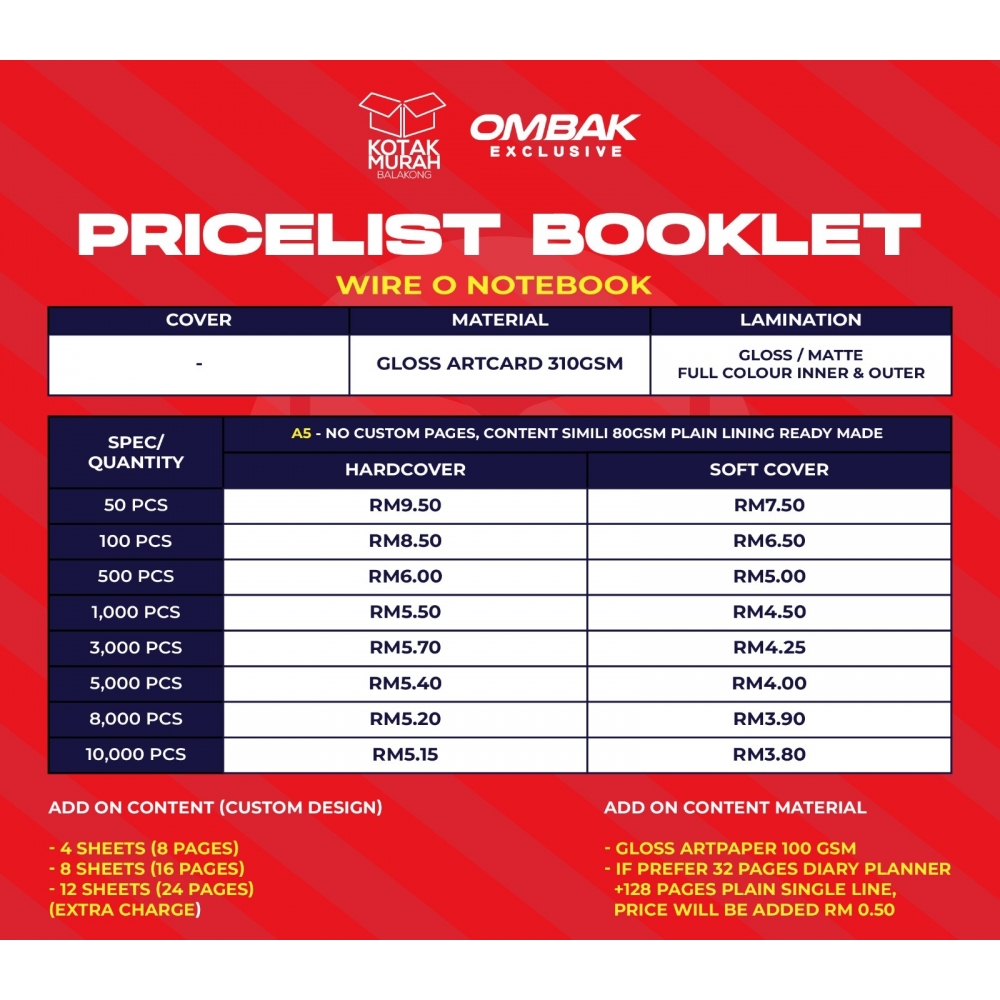 KOTAK MURAH
BALAKONG

OMBAK
EXCLUSIVE

PRICELIST BOOKLET

WIRE O NOTEBOOK

| COVER | MATERIAL | LAMINATION |
|---|---|---|
| - | GLOSS ARTCARD 310GSM | GLOSS / MATTE FULL COLOUR INNER & OUTER |

| SPEC/ QUANTITY | A5 - NO CUSTOM PAGES, CONTENT SIMILI 80GSM PLAIN LINING READY MADE | |
|---|---|---|
| | HARDCOVER | SOFT COVER |
| 50 PCS | RM9.50 | RM7.50 |
| 100 PCS | RM8.50 | RM6.50 |
| 500 PCS | RM6.00 | RM5.00 |
| 1,000 PCS | RM5.50 | RM4.50 |
| 3,000 PCS | RM5.70 | RM4.25 |
| 5,000 PCS | RM5.40 | RM4.00 |
| 8,000 PCS | RM5.20 | RM3.90 |
| 10,000 PCS | RM5.15 | RM3.80 |

ADD ON CONTENT (CUSTOM DESIGN)

- 4 SHEETS (8 PAGES)
- 8 SHEETS (16 PAGES)
- 12 SHEETS (24 PAGES)
(EXTRA CHARGE)

ADD ON CONTENT MATERIAL

- GLOSS ARTPAPER 100 GSM
- IF PREFER 32 PAGES DIARY PLANNER +128 PAGES PLAIN SINGLE LINE, PRICE WILL BE ADDED RM 0.50